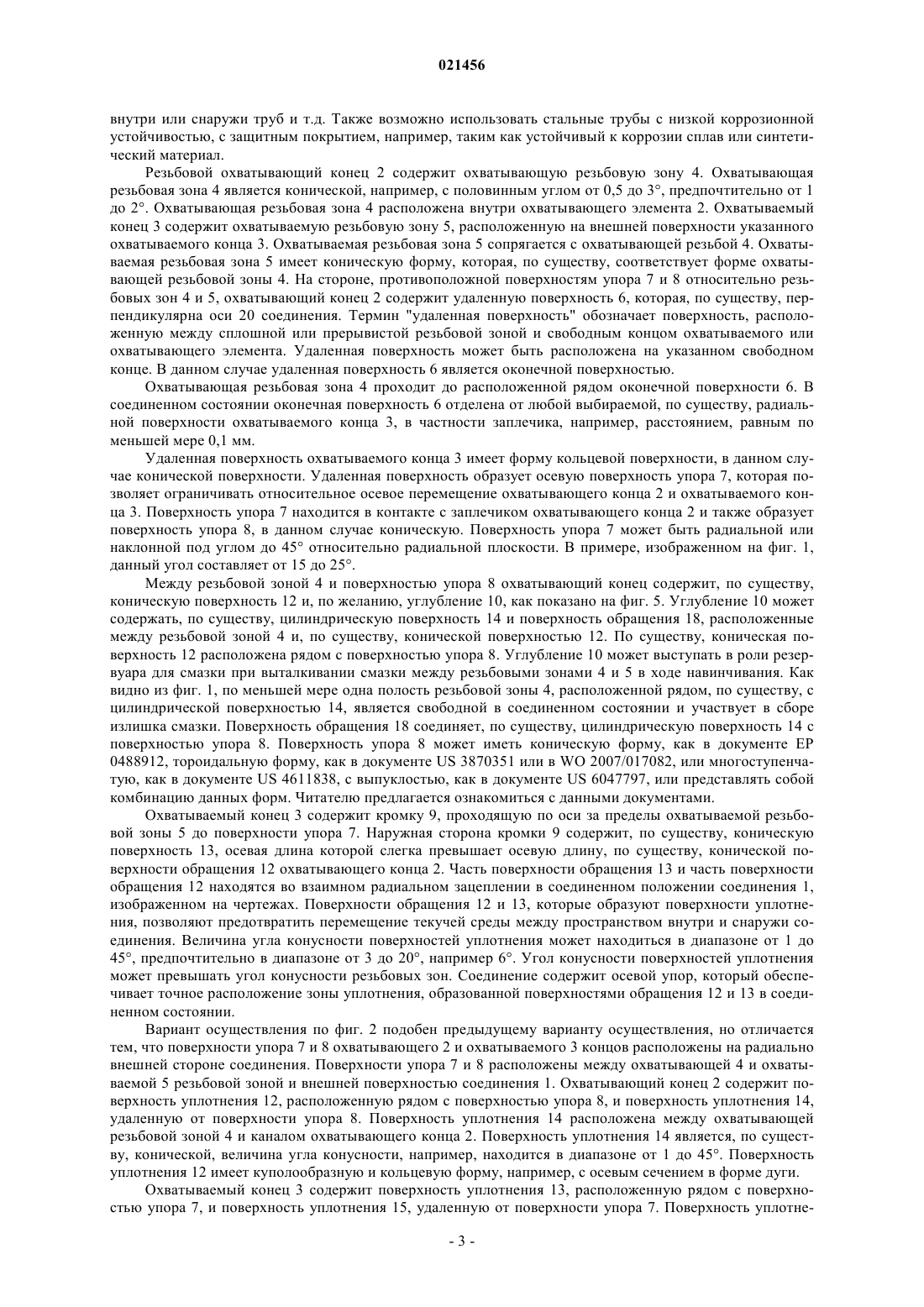 021456

внутри или снаружи труб и т.д. Также возможно использовать стальные трубы с низкой коррозионной устойчивостью, с защитным покрытием, например, таким как устойчивый к коррозии сплав или синтетический материал.

Резьбовой охватывающий конец 2 содержит охватывающую резьбовую зону 4. Охватывающая резьбовая зона 4 является конической, например, с половинным углом от 0,5 до 3°, предпочтительно от 1 до 2°. Охватывающая резьбовая зона 4 расположена внутри охватывающего элемента 2. Охватываемый конец 3 содержит охватываемую резьбовую зону 5, расположенную на внешней поверхности указанного охватываемого конца 3. Охватываемая резьбовая зона 5 сопрягается с охватывающей резьбой 4. Охватываемая резьбовая зона 5 имеет коническую форму, которая, по существу, соответствует форме охватывающей резьбовой зоны 4. На стороне, противоположной поверхностям упора 7 и 8 относительно резьбовых зон 4 и 5, охватывающий конец 2 содержит удаленную поверхность 6, которая, по существу, перпендикулярна оси 20 соединения. Термин "удаленная поверхность" обозначает поверхность, расположенную между сплошной или прерывистой резьбовой зоной и свободным концом охватываемого или охватывающего элемента. Удаленная поверхность может быть расположена на указанном свободном конце. В данном случае удаленная поверхность 6 является оконечной поверхностью.

Охватывающая резьбовая зона 4 проходит до расположенной рядом оконечной поверхности 6. В соединенном состоянии оконечная поверхность 6 отделена от любой выбираемой, по существу, радиальной поверхности охватываемого конца 3, в частности заплечика, например, расстоянием, равным по меньшей мере 0,1 мм.

Удаленная поверхность охватываемого конца 3 имеет форму кольцевой поверхности, в данном случае конической поверхности. Удаленная поверхность образует осевую поверхность упора 7, которая позволяет ограничивать относительное осевое перемещение охватывающего конца 2 и охватываемого конца 3. Поверхность упора 7 находится в контакте с заплечиком охватывающего конца 2 и также образует поверхность упора 8, в данном случае коническую. Поверхность упора 7 может быть радиальной или наклонной под углом до 45° относительно радиальной плоскости. В примере, изображенном на фиг. 1, данный угол составляет от 15 до 25°.

Между резьбовой зоной 4 и поверхностью упора 8 охватывающий конец содержит, по существу, коническую поверхность 12 и, по желанию, углубление 10, как показано на фиг. 5. Углубление 10 может содержать, по существу, цилиндрическую поверхность 14 и поверхность обращения 18, расположенные между резьбовой зоной 4 и, по существу, конической поверхностью 12. По существу, коническая поверхность 12 расположена рядом с поверхностью упора 8. Углубление 10 может выступать в роли резервуара для смазки при выталкивании смазки между резьбовыми зонами 4 и 5 в ходе навинчивания. Как видно из фиг. 1, по меньшей мере одна полость резьбовой зоны 4, расположенной рядом, по существу, с цилиндрической поверхностью 14, является свободной в соединенном состоянии и участвует в сборе излишка смазки. Поверхность обращения 18 соединяет, по существу, цилиндрическую поверхность 14 с поверхностью упора 8. Поверхность упора 8 может иметь коническую форму, как в документе EP 0488912, тороидальную форму, как в документе US 3870351 или в WO 2007/017082, или многоступенчатую, как в документе US 4611838, с выпуклостью, как в документе US 6047797, или представлять собой комбинацию данных форм. Читателю предлагается ознакомиться с данными документами.

Охватываемый конец 3 содержит кромку 9, проходящую по оси за пределы охватываемой резьбовой зоны 5 до поверхности упора 7. Наружная сторона кромки 9 содержит, по существу, коническую поверхность 13, осевая длина которой слегка превышает осевую длину, по существу, конической поверхности обращения 12 охватывающего конца 2. Часть поверхности обращения 13 и часть поверхности обращения 12 находятся во взаимном радиальном зацеплении в соединенном положении соединения 1, изображенном на чертежах. Поверхности обращения 12 и 13, которые образуют поверхности уплотнения, позволяют предотвратить перемещение текучей среды между пространством внутри и снаружи соединения. Величина угла конусности поверхностей уплотнения может находиться в диапазоне от 1 до 45°, предпочтительно в диапазоне от 3 до 20°, например 6°. Угол конусности поверхностей уплотнения может превышать угол конусности резьбовых зон. Соединение содержит осевой упор, который обеспечивает точное расположение зоны уплотнения, образованной поверхностями обращения 12 и 13 в соединенном состоянии.

Вариант осуществления по фиг. 2 подобен предыдущему варианту осуществления, но отличается тем, что поверхности упора 7 и 8 охватывающего 2 и охватываемого 3 концов расположены на радиально внешней стороне соединения. Поверхности упора 7 и 8 расположены между охватывающей 4 и охватываемой 5 резьбовой зоной и внешней поверхностью соединения 1. Охватывающий конец 2 содержит поверхность уплотнения 12, расположенную рядом с поверхностью упора 8, и поверхность уплотнения 14, удаленную от поверхности упора 8. Поверхность уплотнения 14 расположена между охватывающей резьбовой зоной 4 и каналом охватывающего конца 2. Поверхность уплотнения 14 является, по существу, конической, величина угла конусности, например, находится в диапазоне от 1 до 45°. Поверхность уплотнения 12 имеет куполообразную и кольцевую форму, например, с осевым сечением в форме дуги.

Охватываемый конец 3 содержит поверхность уплотнения 13, расположенную рядом с поверхностью упора 7, и поверхность уплотнения 15, удаленную от поверхности упора 7. Поверхность уплотне-

- 3 -